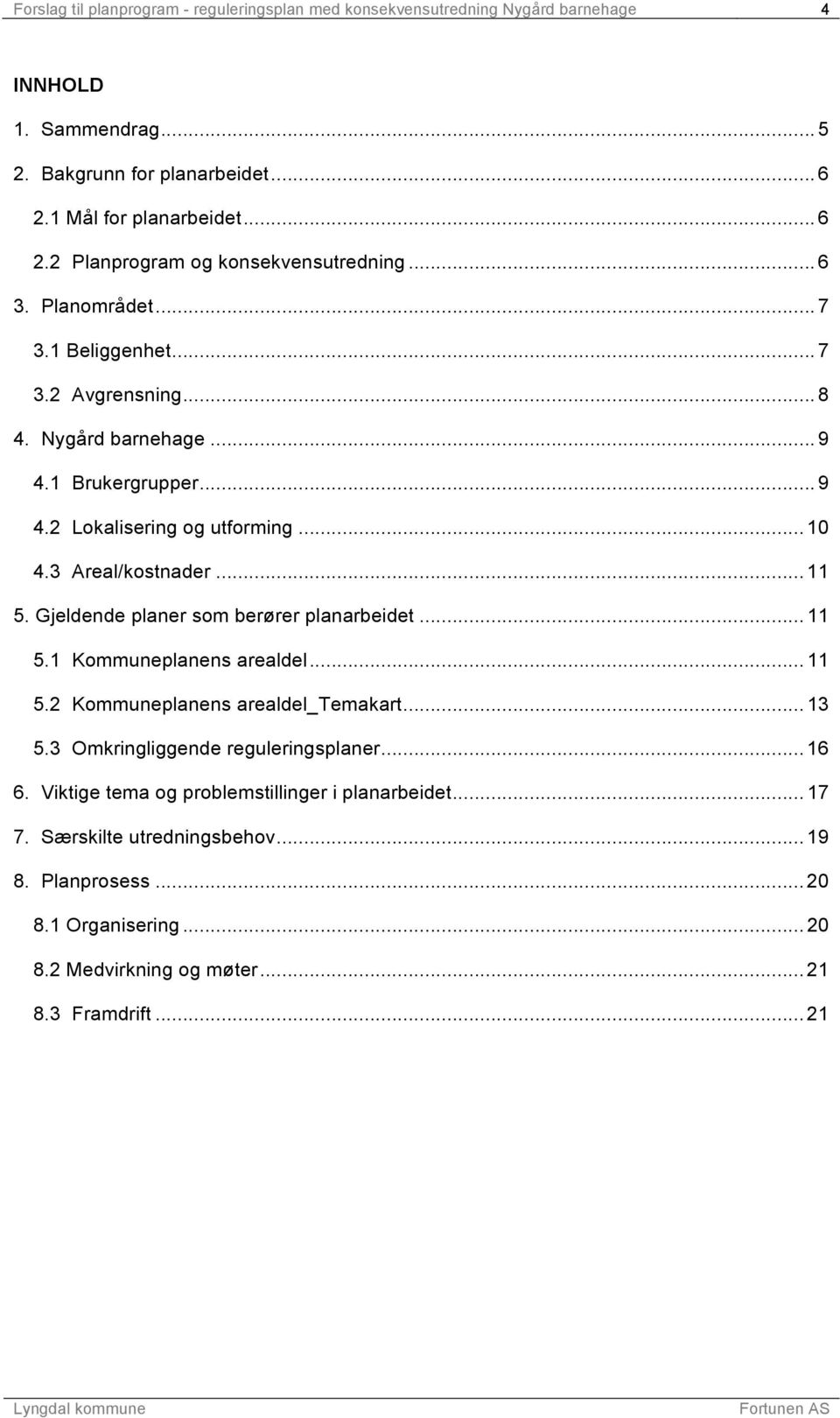 Forslag til planprogram - reguleringsplan med konsekvensutredning Nygård barnehage 4

INNHOLD

1. Sammendrag ... 5
2. Bakgrunn for planarbeidet ... 6
2.1 Mål for planarbeidet ... 6
2.2 Planprogram og konsekvensutredning ... 6
3. Planområdet ... 7
3.1 Beliggenhet ... 7
3.2 Avgrensning ... 8
4. Nygård barnehage ... 9
4.1 Brukergrupper ... 9
4.2 Lokalisering og utforming ... 10
4.3 Areal/kostnader ... 11
5. Gjeldende planer som berører planarbeidet ... 11
5.1 Kommuneplanens arealdel ... 11
5.2 Kommuneplanens arealdel_Temakart ... 13
5.3 Omkringliggende reguleringsplaner ... 16
6. Viktige tema og problemstillinger i planarbeidet ... 17
7. Særskilte utredningsbehov ... 19
8. Planprosess ... 20
8.1 Organisering ... 20
8.2 Medvirkning og møter ... 21
8.3 Framdrift ... 21

Lyngdal kommune Fortunen AS